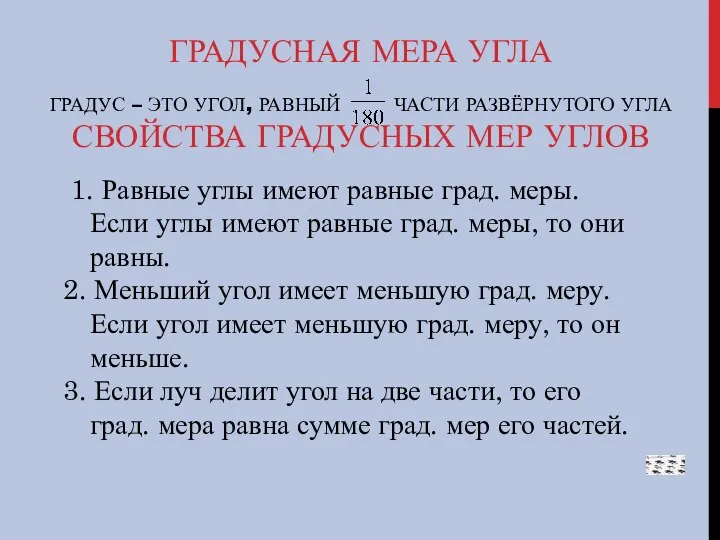 ГРАДУСНАЯ МЕРА УГЛА

ГРАДУС – ЭТО УГОЛ, РАВНЫЙ $\frac{1}{180}$ ЧАСТИ РАЗВЁРНУТОГО УГЛА

СВОЙСТВА ГРАДУСНЫХ МЕР УГЛОВ

1. Равные углы имеют равные град. меры. Если углы имеют равные град. меры, то они равны.
2. Меньший угол имеет меньшую град. меру. Если угол имеет меньшую град. меру, то он меньше.
3. Если луч делит угол на две части, то его град. мера равна сумме град. мер его частей.